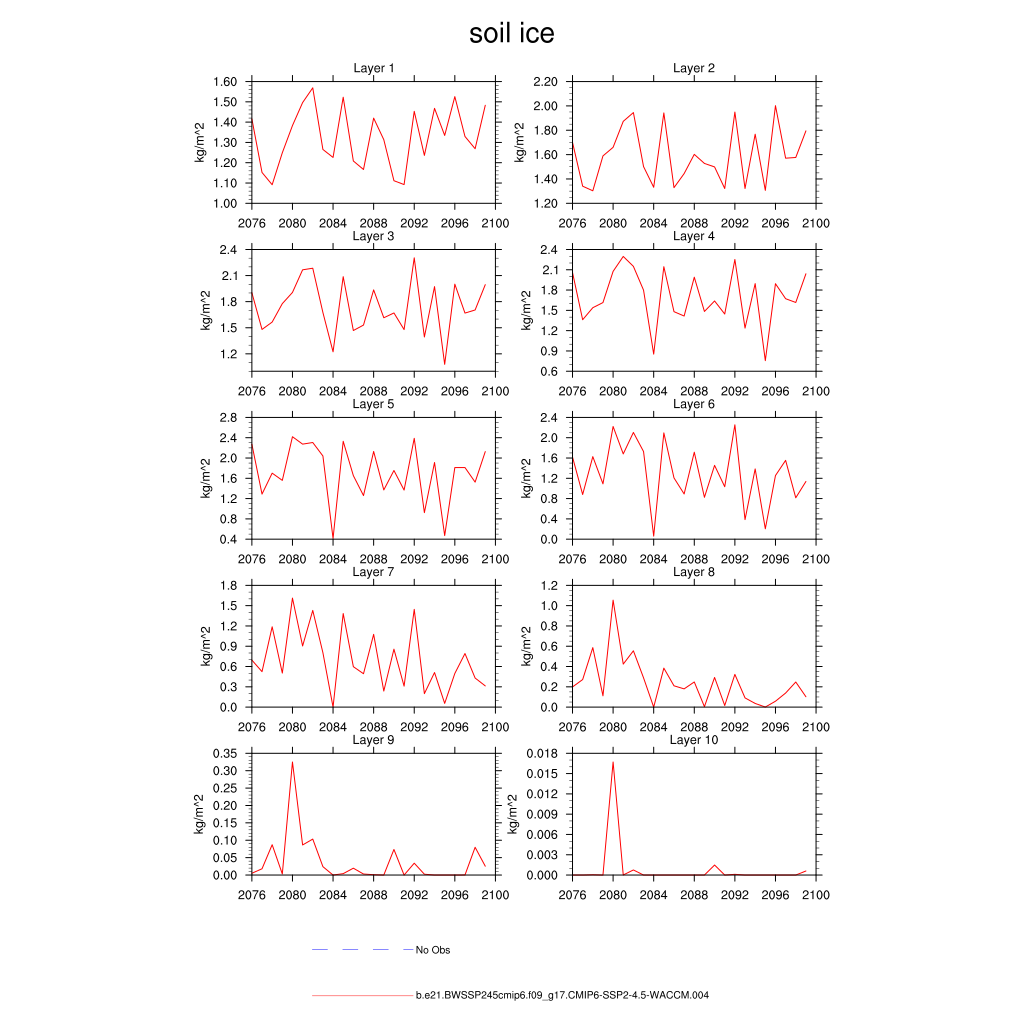 soil ice

Layer 1
kg/m^2
1.60
1.50
1.40
1.30
1.20
1.10
1.00
2076 2080 2084 2088 2092 2096 2100

Layer 2
kg/m^2
2.20
2.00
1.80
1.60
1.40
1.20
2076 2080 2084 2088 2092 2096 2100

Layer 3
kg/m^2
2.4
2.1
1.8
1.5
1.2
2076 2080 2084 2088 2092 2096 2100

Layer 4
kg/m^2
2.4
2.1
1.8
1.5
1.2
0.9
0.6
2076 2080 2084 2088 2092 2096 2100

Layer 5
kg/m^2
2.8
2.4
2.0
1.6
1.2
0.8
0.4
2076 2080 2084 2088 2092 2096 2100

Layer 6
kg/m^2
2.4
2.0
1.6
1.2
0.8
0.4
0.0
2076 2080 2084 2088 2092 2096 2100

Layer 7
kg/m^2
1.8
1.5
1.2
0.9
0.6
0.3
0.0
2076 2080 2084 2088 2092 2096 2100

Layer 8
kg/m^2
1.2
1.0
0.8
0.6
0.4
0.2
0.0
2076 2080 2084 2088 2092 2096 2100

Layer 9
kg/m^2
0.35
0.30
0.25
0.20
0.15
0.10
0.05
0.00
2076 2080 2084 2088 2092 2096 2100

Layer 10
kg/m^2
0.018
0.015
0.012
0.009
0.006
0.003
0.000
2076 2080 2084 2088 2092 2096 2100

No Obs

b.e21.BWSSP245cmip6.f09_g17.CMIP6-SSP2-4.5-WACCM.004